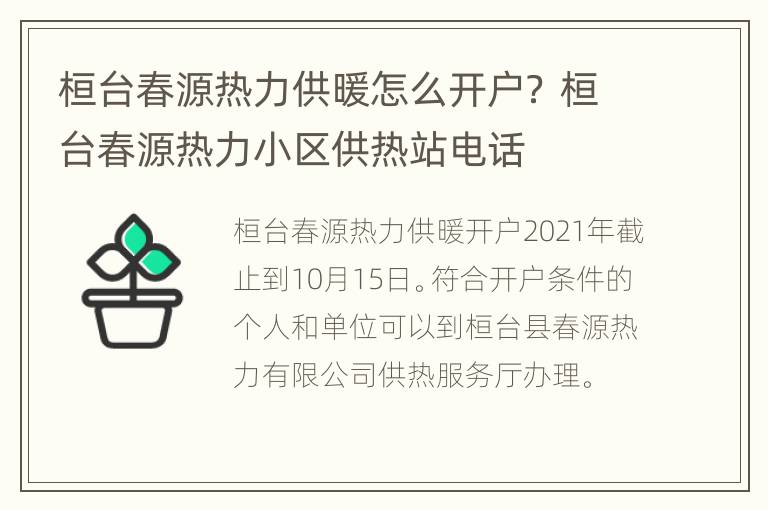 桓台春源热力供暖怎么开户？桓台春源热力小区供热站电话

桓台春源热力供暖开户2021年截止到10月15日。符合开户条件的个人和单位可以到桓台县春源热力有限公司供热服务厅办理。